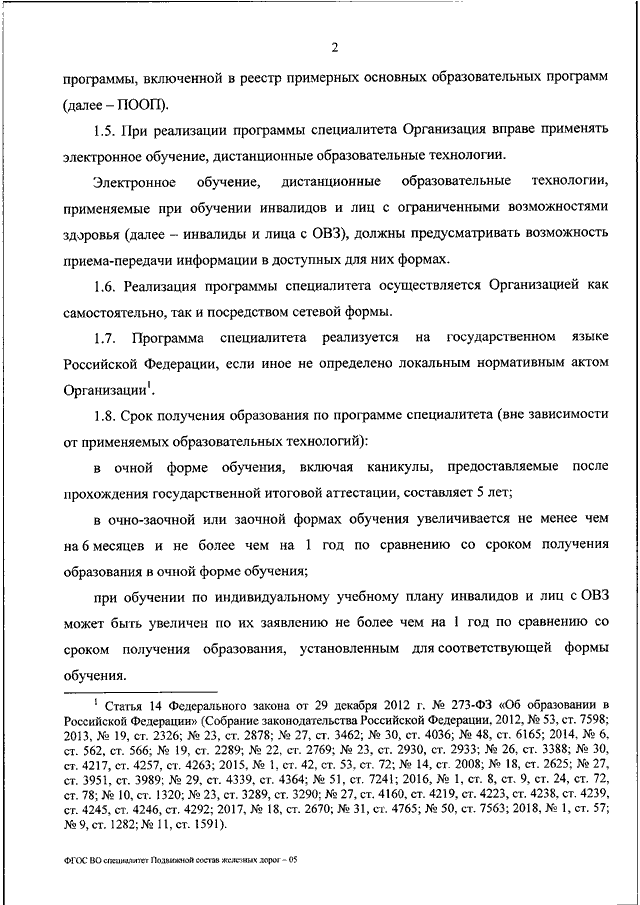 2

программы, включенной в реестр примерных основных образовательных программ (далее – ПООП).

1.5. При реализации программы специалитета Организация вправе применять электронное обучение, дистанционные образовательные технологии.

Электронное обучение, дистанционные образовательные технологии, применяемые при обучении инвалидов и лиц с ограниченными возможностями здоровья (далее – инвалиды и лица с ОВЗ), должны предусматривать возможность приема-передачи информации в доступных для них формах.

1.6. Реализация программы специалитета осуществляется Организацией как самостоятельно, так и посредством сетевой формы.

1.7. Программа специалитета реализуется на государственном языке Российской Федерации, если иное не определено локальным нормативным актом Организации$^1$.

1.8. Срок получения образования по программе специалитета (вне зависимости от применяемых образовательных технологий):

в очной форме обучения, включая каникулы, предоставляемые после прохождения государственной итоговой аттестации, составляет 5 лет;

в очно-заочной или заочной формах обучения увеличивается не менее чем на 6 месяцев и не более чем на 1 год по сравнению со сроком получения образования в очной форме обучения;

при обучении по индивидуальному учебному плану инвалидов и лиц с ОВЗ может быть увеличен по их заявлению не более чем на 1 год по сравнению со сроком получения образования, установленным для соответствующей формы обучения.

$^1$ Статья 14 Федерального закона от 29 декабря 2012 г. № 273-ФЗ «Об образовании в Российской Федерации» (Собрание законодательства Российской Федерации, 2012, № 53, ст. 7598; 2013, № 19, ст. 2326; № 23, ст. 2878; № 27, ст. 3462; № 30, ст. 4036; № 48, ст. 6165; 2014, № 6, ст. 562, ст. 566; № 19, ст. 2289; № 22, ст. 2769; № 23, ст. 2930, ст. 2933; № 26, ст. 3388; № 30, ст. 4217, ст. 4257, ст. 4263; 2015, № 1, ст. 42, ст. 53, ст. 72; № 14, ст. 2008; № 18, ст. 2625; № 27, ст. 3951, ст. 3989; № 29, ст. 4339, ст. 4364; № 51, ст. 7241; 2016, № 1, ст. 8, ст. 9, ст. 24, ст. 72, ст. 78; № 10, ст. 1320; № 23, ст. 3289, ст. 3290; № 27, ст. 4160, ст. 4219, ст. 4223, ст. 4238, ст. 4239, ст. 4245, ст. 4246, ст. 4292; 2017, № 18, ст. 2670; № 31, ст. 4765; № 50, ст. 7563; 2018, № 1, ст. 57; № 9, ст. 1282; № 11, ст. 1591).

ФГОС ВО специалитет Подвижной состав железных дорог – 05